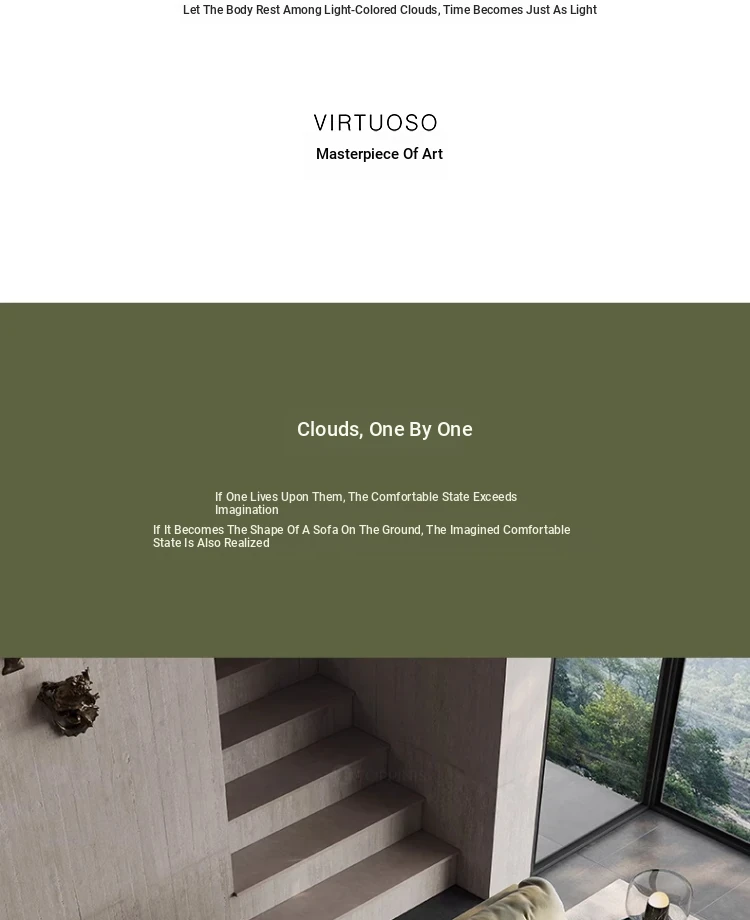 Let The Body Rest Among Light-Colored Clouds, Time Becomes Just As Light

VIRTUOSO
Masterpiece Of Art

Clouds, One By One

If One Lives Upon Them, The Comfortable State Exceeds Imagination
If It Becomes The Shape Of A Sofa On The Ground, The Imagined Comfortable State Is Also Realized